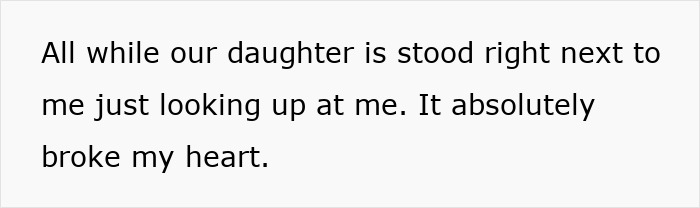 All while our daughter is stood right next to me just looking up at me. It absolutely broke my heart.